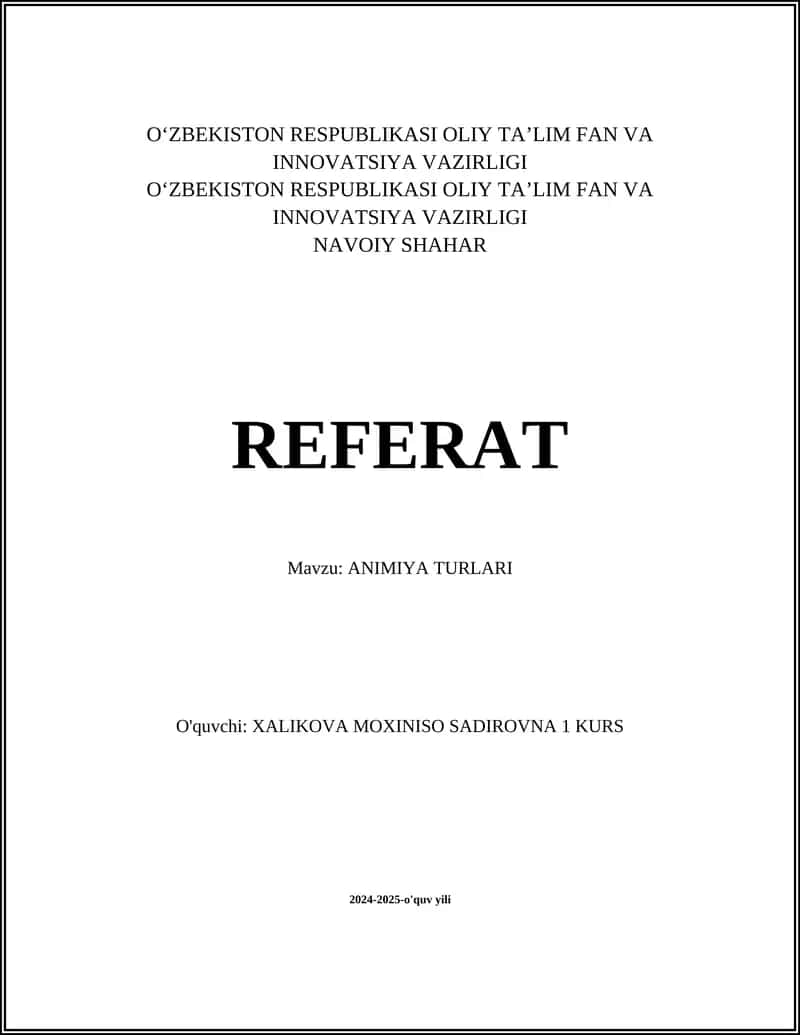 O‘ZBEKISTON RESPUBLIKASI OLIY TA’LIM FAN VA INNOVATSIYA VAZIRLIGI
O‘ZBEKISTON RESPUBLIKASI OLIY TA’LIM FAN VA INNOVATSIYA VAZIRLIGI
NAVOIY SHAHAR

REFERAT

Mavzu: ANIMIYA TURLARI

O'quvchi: XALIKOVA MOXINISO SADIROVNA 1 KURS

2024-2025-o'quv yili